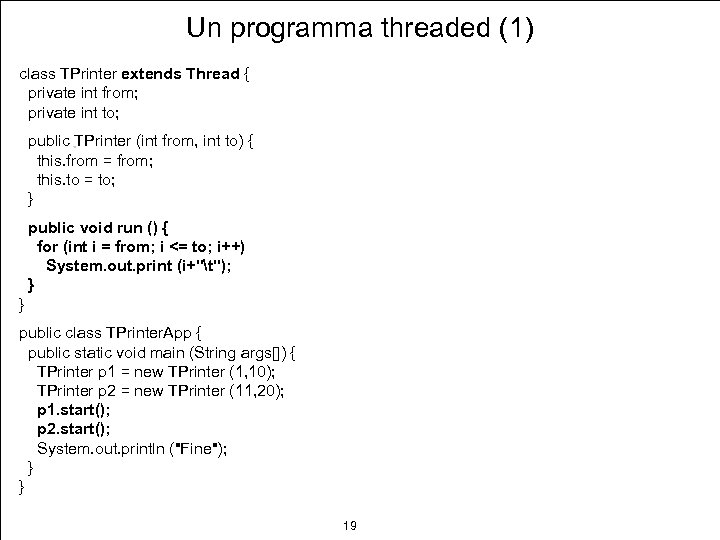 Un programma threaded (1)

class TPrinter extends Thread {
private int from;
private int to;

public TPrinter (int from, int to) {
this.from = from;
this.to = to;
}

public void run () {
for (int i = from; i <= to; i++)
System.out.print (i+"\t");
}
}

public class TPrinterApp {
public static void main (String args[]) {
TPrinter p1 = new TPrinter (1,10);
TPrinter p2 = new TPrinter (11,20);
p1.start();
p2.start();
System.out.println ("Fine");
}
}

19